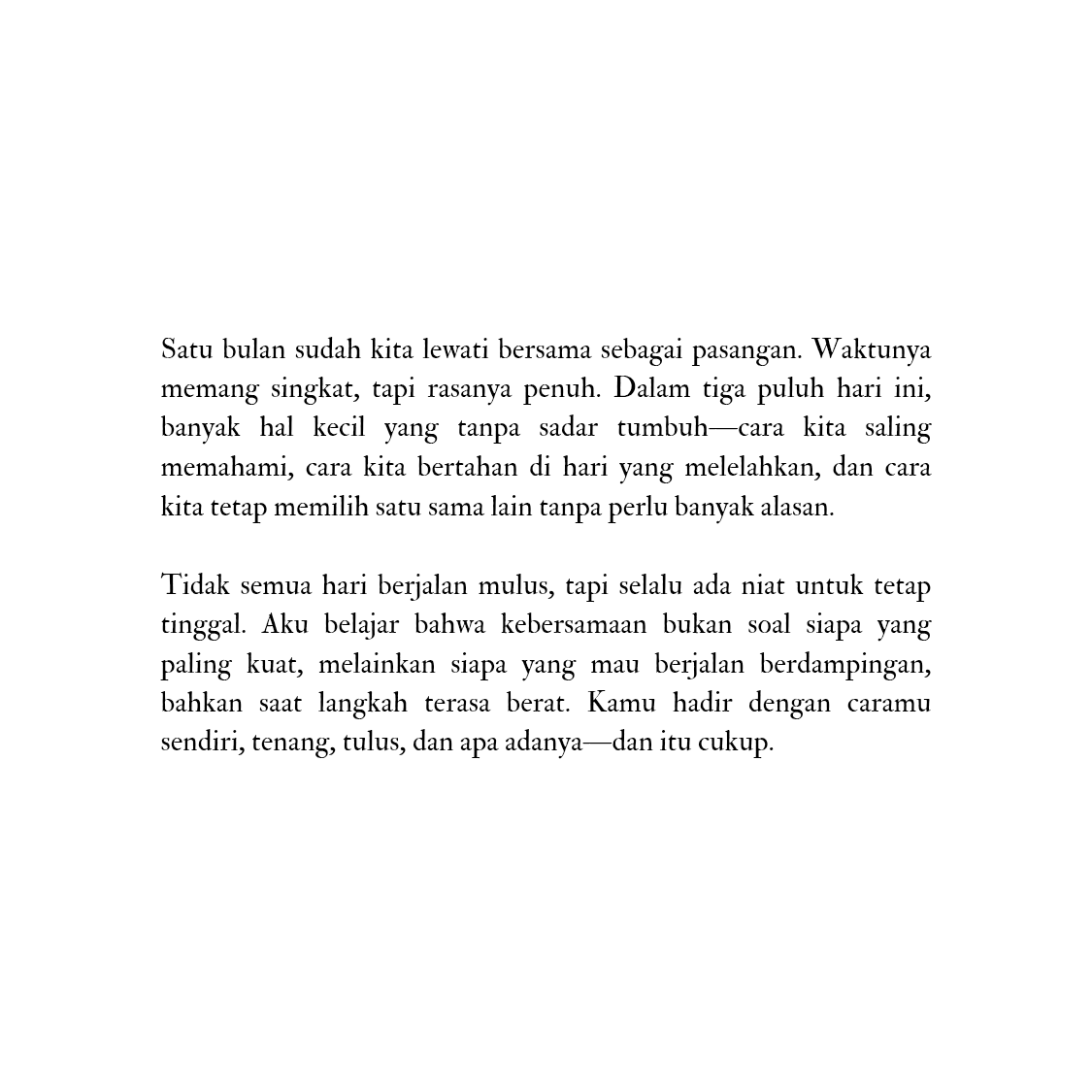 Satu bulan sudah kita lewati bersama sebagai pasangan. Waktunya memang singkat, tapi rasanya penuh. Dalam tiga puluh hari ini, banyak hal kecil yang tanpa sadar tumbuh—cara kita saling memahami, cara kita bertahan di hari yang melelahkan, dan cara kita tetap memilih satu sama lain tanpa perlu banyak alasan.

Tidak semua hari berjalan mulus, tapi selalu ada niat untuk tetap tinggal. Aku belajar bahwa kebersamaan bukan soal siapa yang paling kuat, melainkan siapa yang mau berjalan berdampingan, bahkan saat langkah terasa berat. Kamu hadir dengan caramu sendiri, tenang, tulus, dan apa adanya—dan itu cukup.